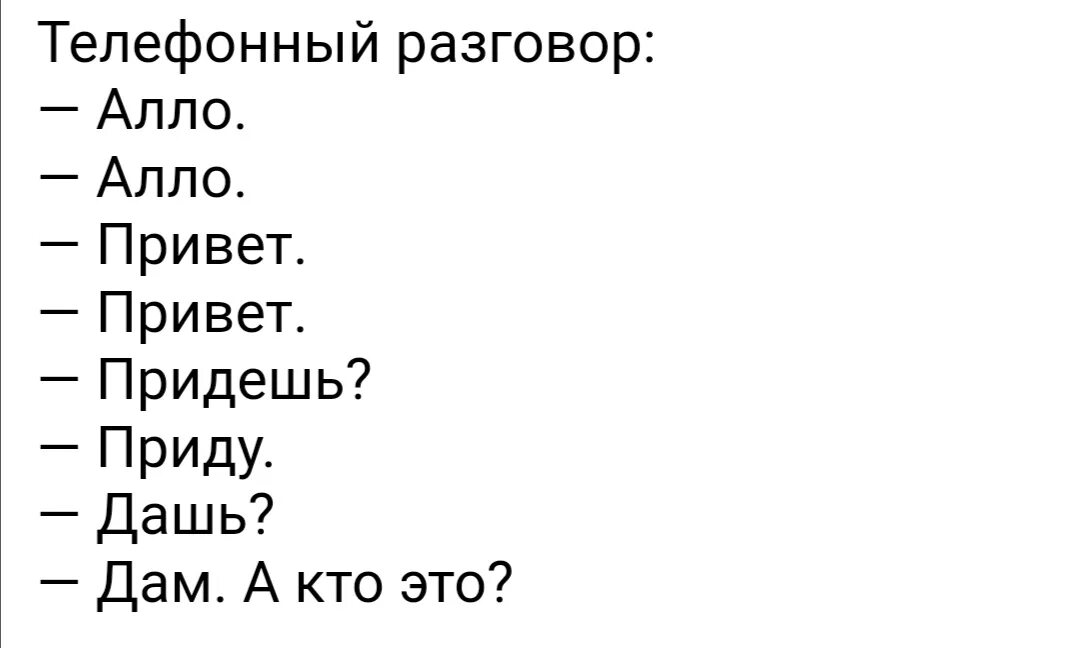 Телефонный разговор:
— Алло.
— Алло.
— Привет.
— Привет.
— Придешь?
— Приду.
— Дашь?
— Дам. А кто это?